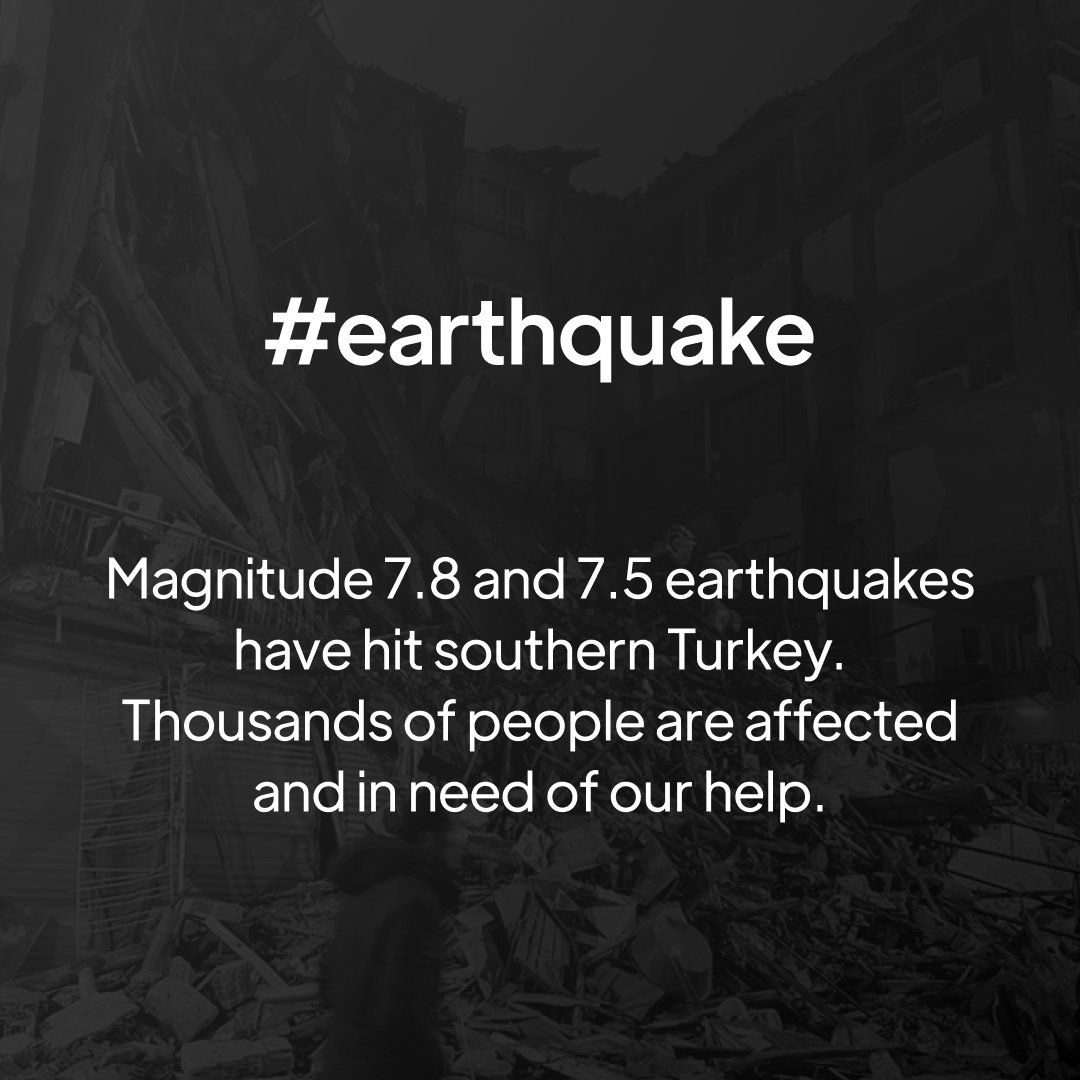 #earthquake

Magnitude 7.8 and 7.5 earthquakes have hit southern Turkey. Thousands of people are affected and in need of our help.